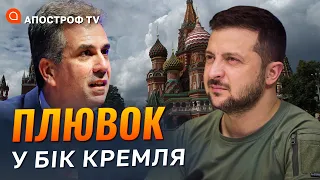 АПОСТРОФ TV

ПЛЮВОК

У БІК КРЕМЛЯ